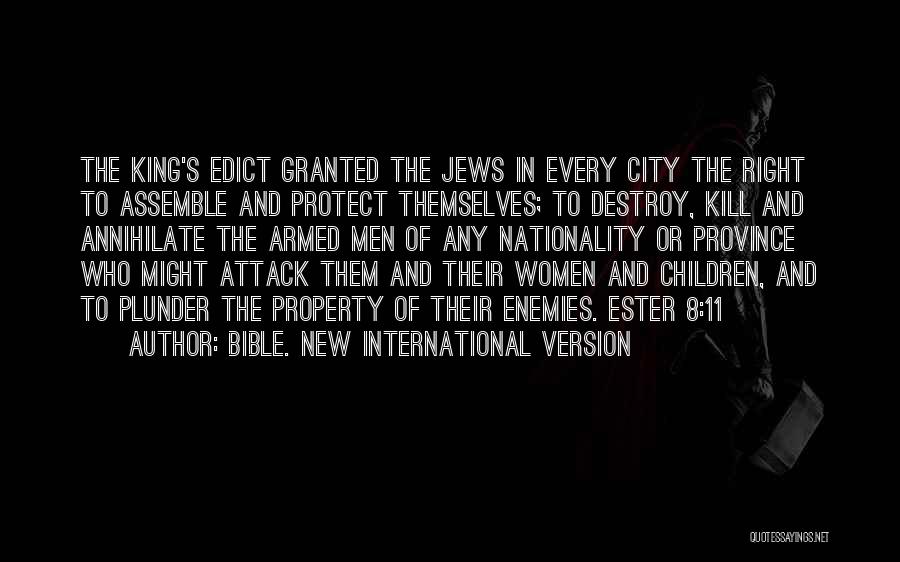 THE KING'S EDICT GRANTED THE JEWS IN EVERY CITY THE RIGHT TO ASSEMBLE AND PROTECT THEMSELVES; TO DESTROY, KILL AND ANNIHILATE THE ARMED MEN OF ANY NATIONALITY OR PROVINCE WHO MIGHT ATTACK THEM AND THEIR WOMEN AND CHILDREN, AND TO PLUNDER THE PROPERTY OF THEIR ENEMIES. ESTER 8:11

AUTHOR: BIBLE. NEW INTERNATIONAL VERSION

QUOTESSAYINGS.NET